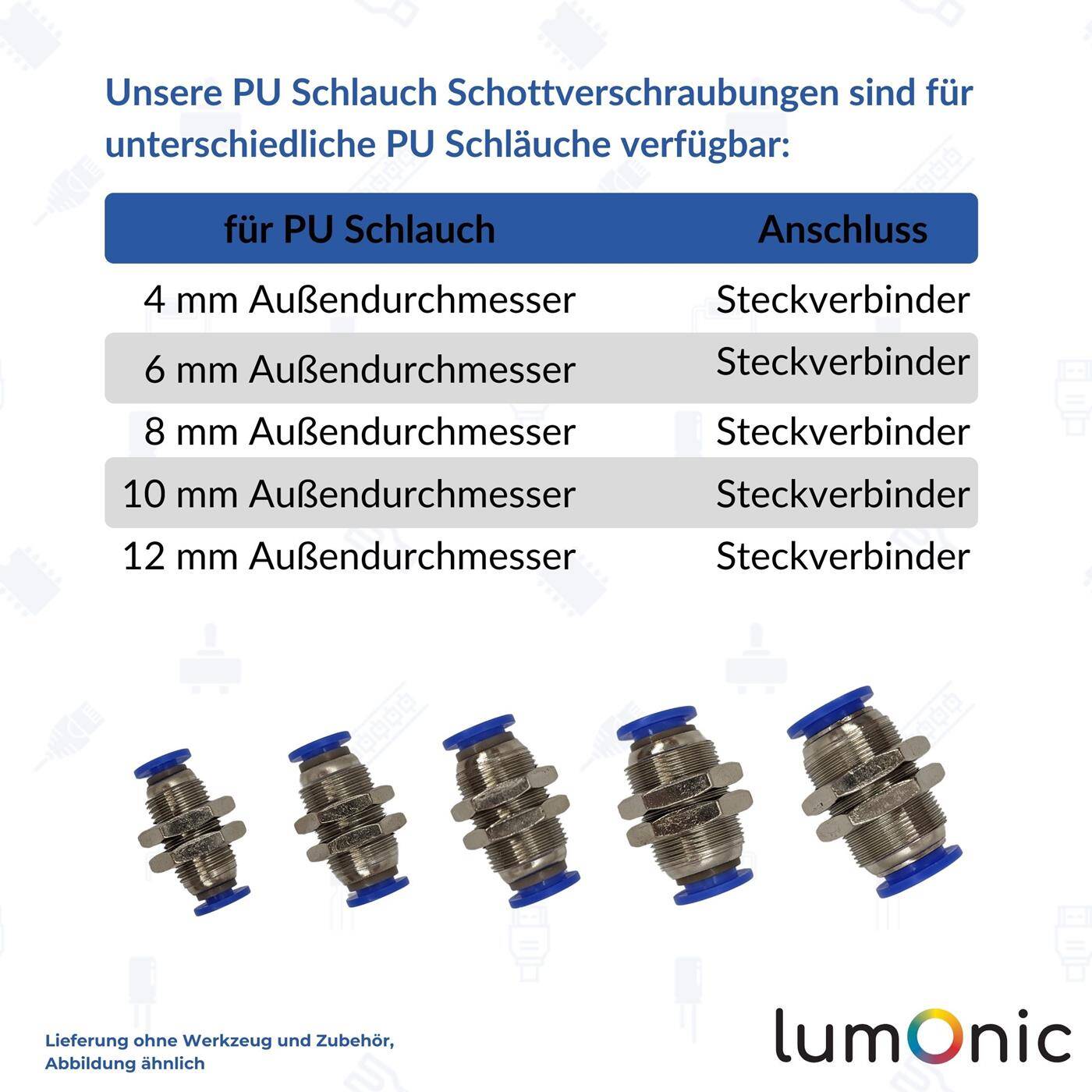 Unsere PU Schlauch Schottverschraubungen sind für unterschiedliche PU Schläuche verfügbar:

| für PU Schlauch | Anschluss |
|---|---|
| 4 mm Außendurchmesser | Steckverbinder |
| 6 mm Außendurchmesser | Steckverbinder |
| 8 mm Außendurchmesser | Steckverbinder |
| 10 mm Außendurchmesser | Steckverbinder |
| 12 mm Außendurchmesser | Steckverbinder |

Lieferung ohne Werkzeug und Zubehör, Abbildung ähnlich

lumOnic